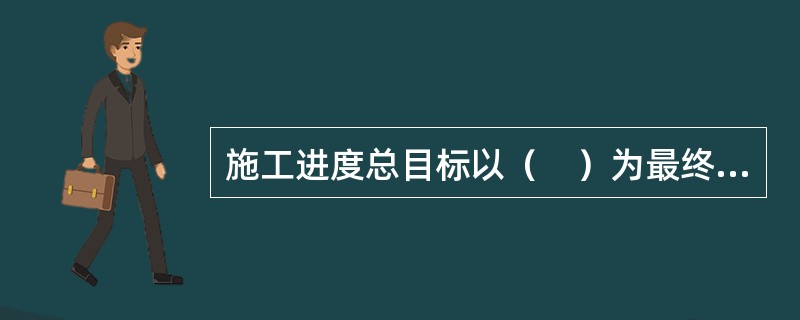 施工进度总目标以（    ）为最终...